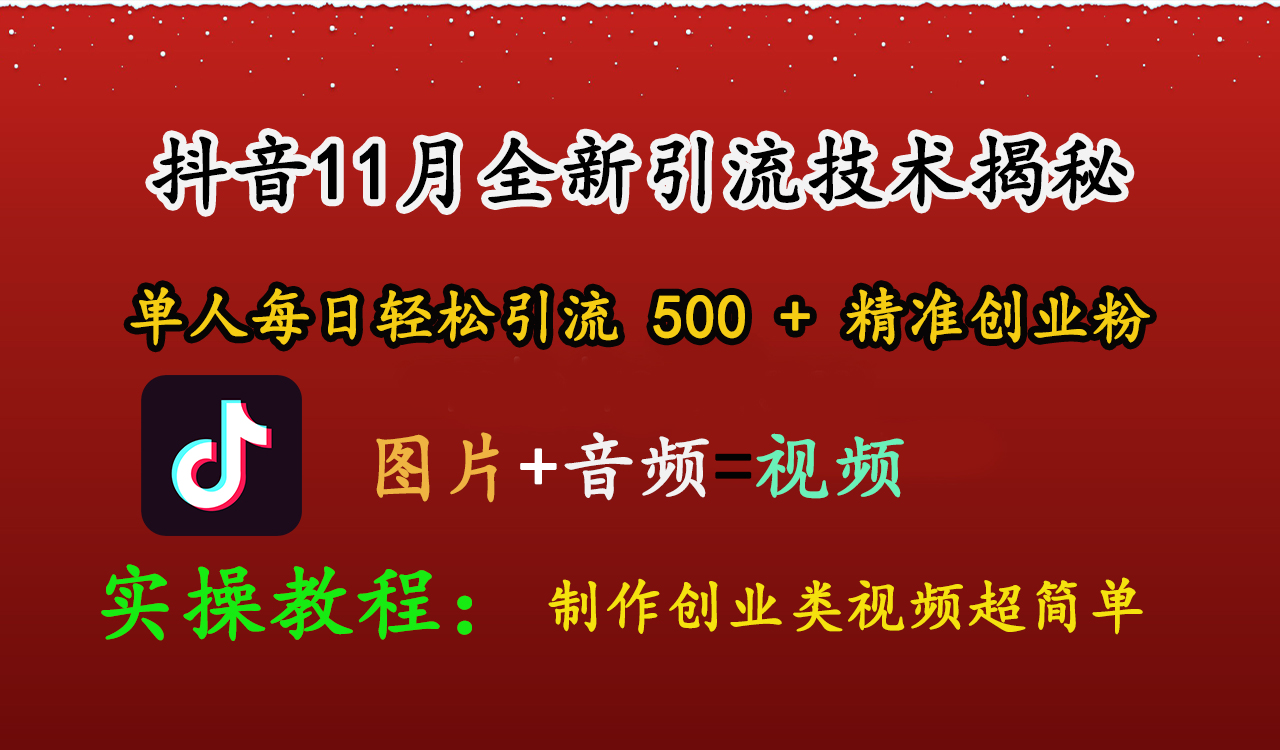 抖音11月全新引流技术揭秘

单人每日轻松引流 500 + 精准创业粉

图片+音频=视频

实操教程： 制作创业类视频超简单